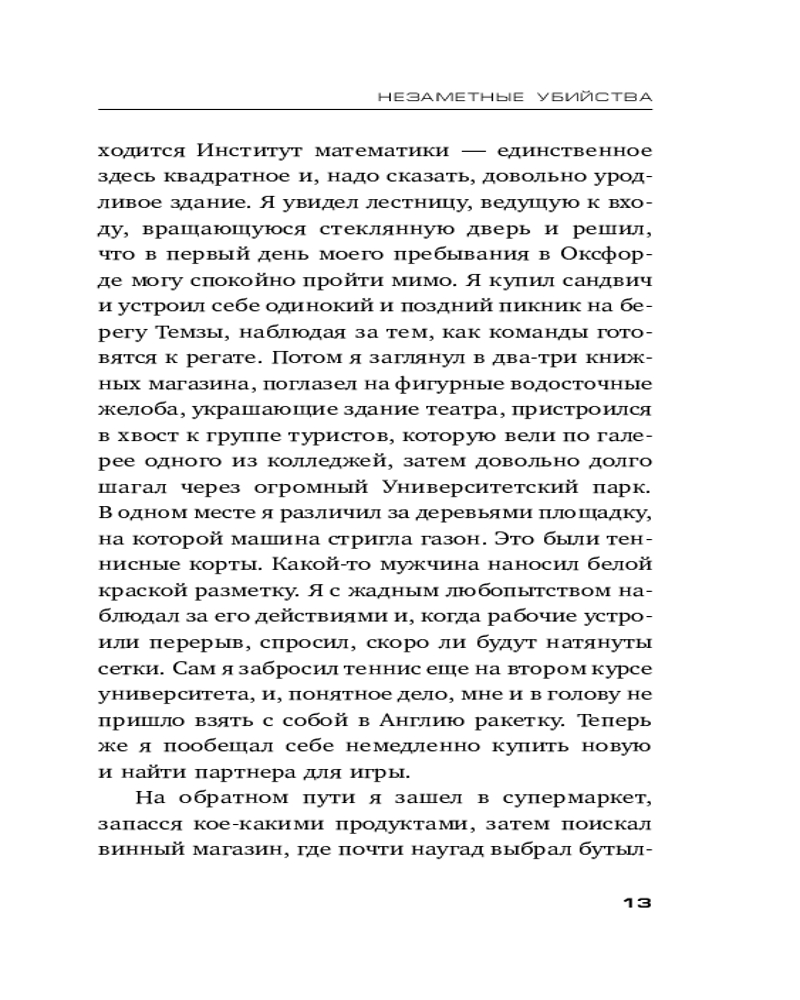 НЕЗАМЕТНЫЕ УБИЙСТВА

ходится Институт математики — единственное здесь квадратное и, надо сказать, довольно уродливое здание. Я увидел лестницу, ведущую к входу, вращающуюся стеклянную дверь и решил, что в первый день моего пребывания в Оксфорде могу спокойно пройти мимо. Я купил сандвич и устроил себе одинокий и поздний пикник на берегу Темзы, наблюдая за тем, как команды готовятся к регате. Потом я заглянул в два-три книжных магазина, поглазел на фигурные водосточные желоба, украшающие здание театра, пристроился в хвост к группе туристов, которую вели по галерее одного из колледжей, затем довольно долго шагал через огромный Университетский парк. В одном месте я различил за деревьями площадку, на которой машина стригла газон. Это были теннисные корты. Какой-то мужчина наносил белой краской разметку. Я с жадным любопытством наблюдал за его действиями и, когда рабочие устроили перерыв, спросил, скоро ли будут натянуты сетки. Сам я забросил теннис еще на втором курсе университета, и, понятное дело, мне и в голову не пришло взять с собой в Англию ракетку. Теперь же я пообещал себе немедленно купить новую и найти партнера для игры.

На обратном пути я зашел в супермаркет, запасся кое-какими продуктами, затем поискал винный магазин, где почти наугад выбрал бутыл-

13